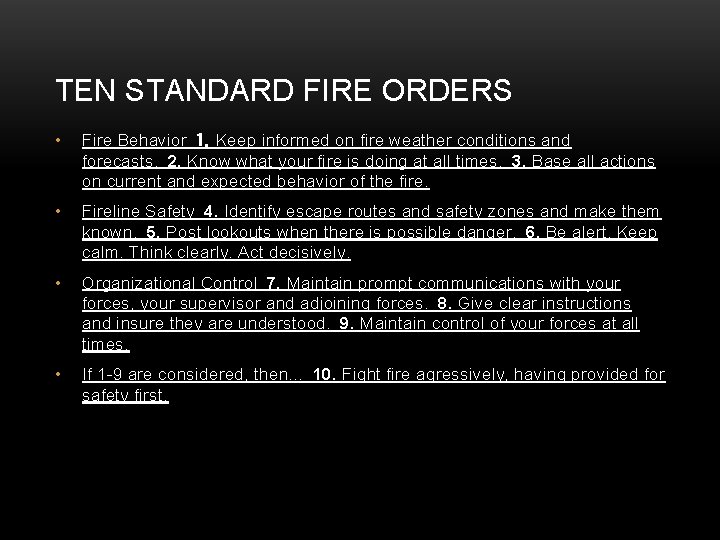 TEN STANDARD FIRE ORDERS

• Fire Behavior 1. Keep informed on fire weather conditions and forecasts. 2. Know what your fire is doing at all times. 3. Base all actions on current and expected behavior of the fire.

• Fireline Safety 4. Identify escape routes and safety zones and make them known. 5. Post lookouts when there is possible danger. 6. Be alert. Keep calm. Think clearly. Act decisively.

• Organizational Control 7. Maintain prompt communications with your forces, your supervisor and adjoining forces. 8. Give clear instructions and insure they are understood. 9. Maintain control of your forces at all times.

• If 1-9 are considered, then… 10. Fight fire agressively, having provided for safety first.